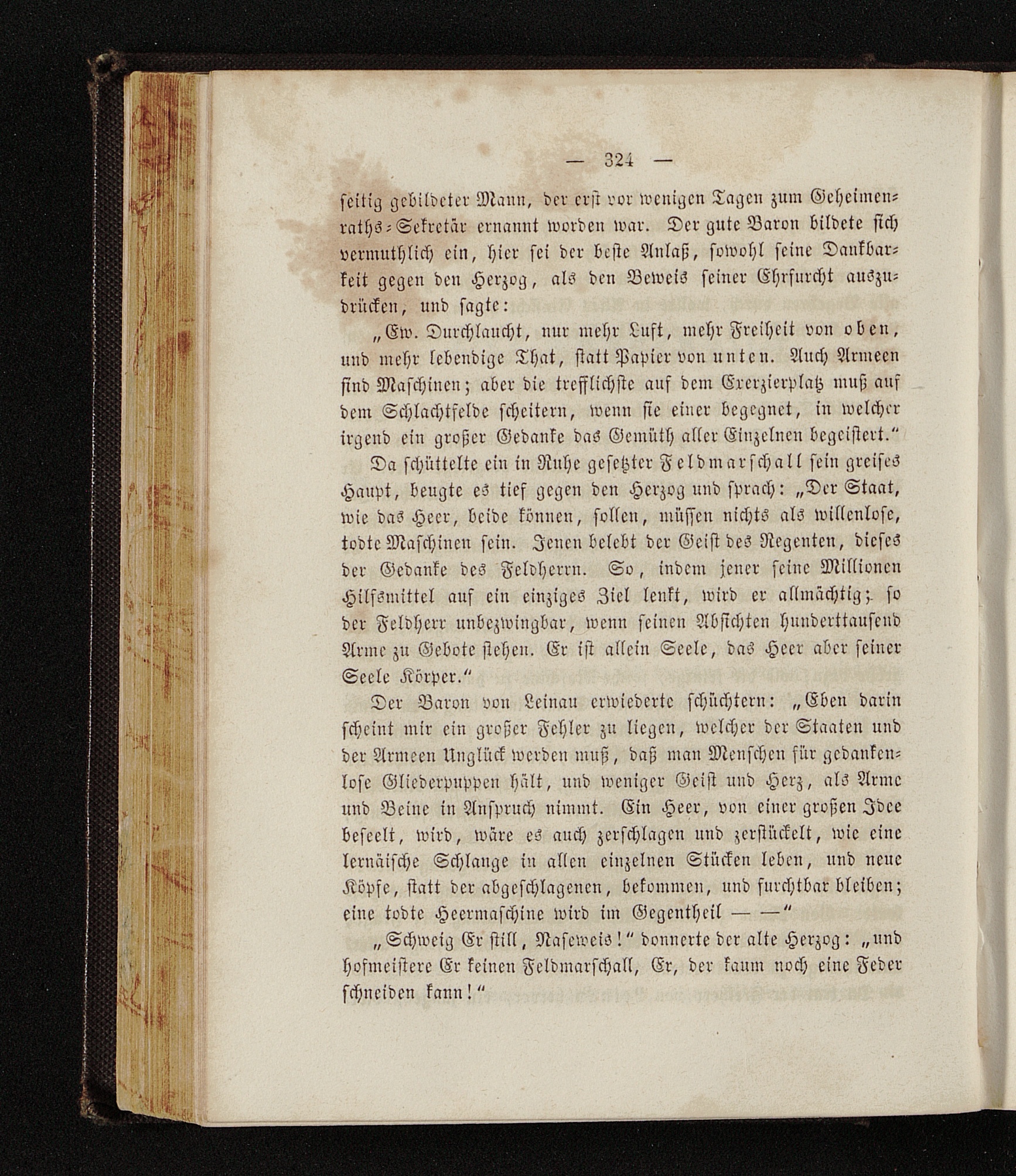 — 324 —

seitig gebildeter Mann, der erst vor wenigen Tagen zum Geheimenraths-Sekretär ernannt worden war. Der gute Baron bildete sich vermuthlich ein, hier sei der beste Anlaß, sowohl seine Dankbarkeit gegen den Herzog, als den Beweis seiner Ehrfurcht auszudrücken, und sagte:

„Ew. Durchlaucht, nur mehr Luft, mehr Freiheit von oben, und mehr lebendige That, statt Papier von unten. Auch Armeen sind Maschinen; aber die trefflichste auf dem Exerzierplatz muß auf dem Schlachtfelde scheitern, wenn sie einer begegnet, in welcher irgend ein großer Gedanke das Gemüth aller Einzelnen begeistert.“

Da schüttelte ein in Ruhe gesetzter Feldmarschall sein greises Haupt, beugte es tief gegen den Herzog und sprach: „Der Staat, wie das Heer, beide können, sollen, müssen nichts als willenlose, todte Maschinen sein. Jenen belebt der Geist des Regenten, dieses der Gedanke des Feldherrn. So, indem jener seine Millionen Hilfsmittel auf ein einziges Ziel lenkt, wird er allmächtig; so der Feldherr unbezwingbar, wenn seinen Absichten hunderttausend Arme zu Gebote stehen. Er ist allein Seele, das Heer aber seiner Seele Körper.“

Der Baron von Leinau erwiederte schüchtern: „Eben darin scheint mir ein großer Fehler zu liegen, welcher der Staaten und der Armeen Unglück werden muß, daß man Menschen für gedankenlose Gliederpuppen hält, und weniger Geist und Herz, als Arme und Beine in Anspruch nimmt. Ein Heer, von einer großen Idee beseelt, wird, wäre es auch zerschlagen und zerstückelt, wie eine lernäische Schlange in allen einzelnen Stücken leben, und neue Köpfe, statt der abgeschlagenen, bekommen, und furchtbar bleiben; eine todte Heermaschine wird im Gegentheil — —“

„Schweig Er still, Naseweis!“ donnerte der alte Herzog: „und hofmeistere Er keinen Feldmarschall, Er, der kaum noch eine Feder schneiden kann!“